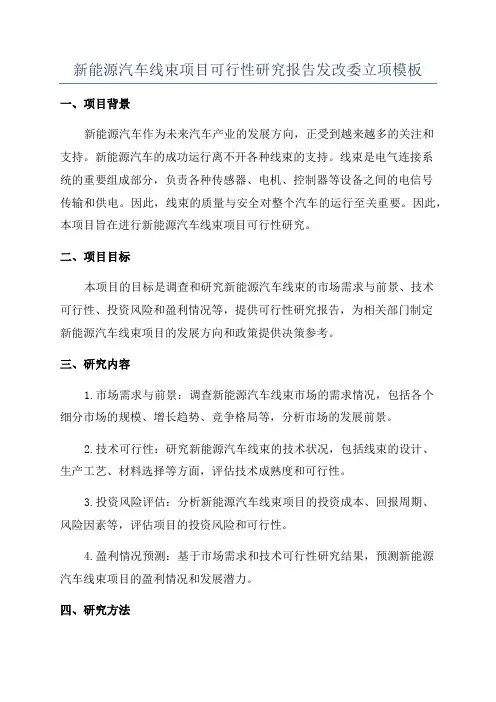 新能源汽车线束项目可行性研究报告发改委立项模板

一、项目背景

新能源汽车作为未来汽车产业的发展方向，正受到越来越多的关注和支持。新能源汽车的成功运行离不开各种线束的支持。线束是电气连接系统的重要组成部分，负责各种传感器、电机、控制器等设备之间的电信号传输和供电。因此，线束的质量与安全对整个汽车的运行至关重要。因此，本项目旨在进行新能源汽车线束项目可行性研究。

二、项目目标

本项目的目标是调查和研究新能源汽车线束的市场需求与前景、技术可行性、投资风险和盈利情况等，提供可行性研究报告，为相关部门制定新能源汽车线束项目的发展方向和政策提供决策参考。

三、研究内容

1.市场需求与前景：调查新能源汽车线束市场的需求情况，包括各个细分市场的规模、增长趋势、竞争格局等，分析市场的发展前景。

2.技术可行性：研究新能源汽车线束的技术状况，包括线束的设计、生产工艺、材料选择等方面，评估技术成熟度和可行性。

3.投资风险评估：分析新能源汽车线束项目的投资成本、回报周期、风险因素等，评估项目的投资风险和可行性。

4.盈利情况预测：基于市场需求和技术可行性研究结果，预测新能源汽车线束项目的盈利情况和发展潜力。

四、研究方法